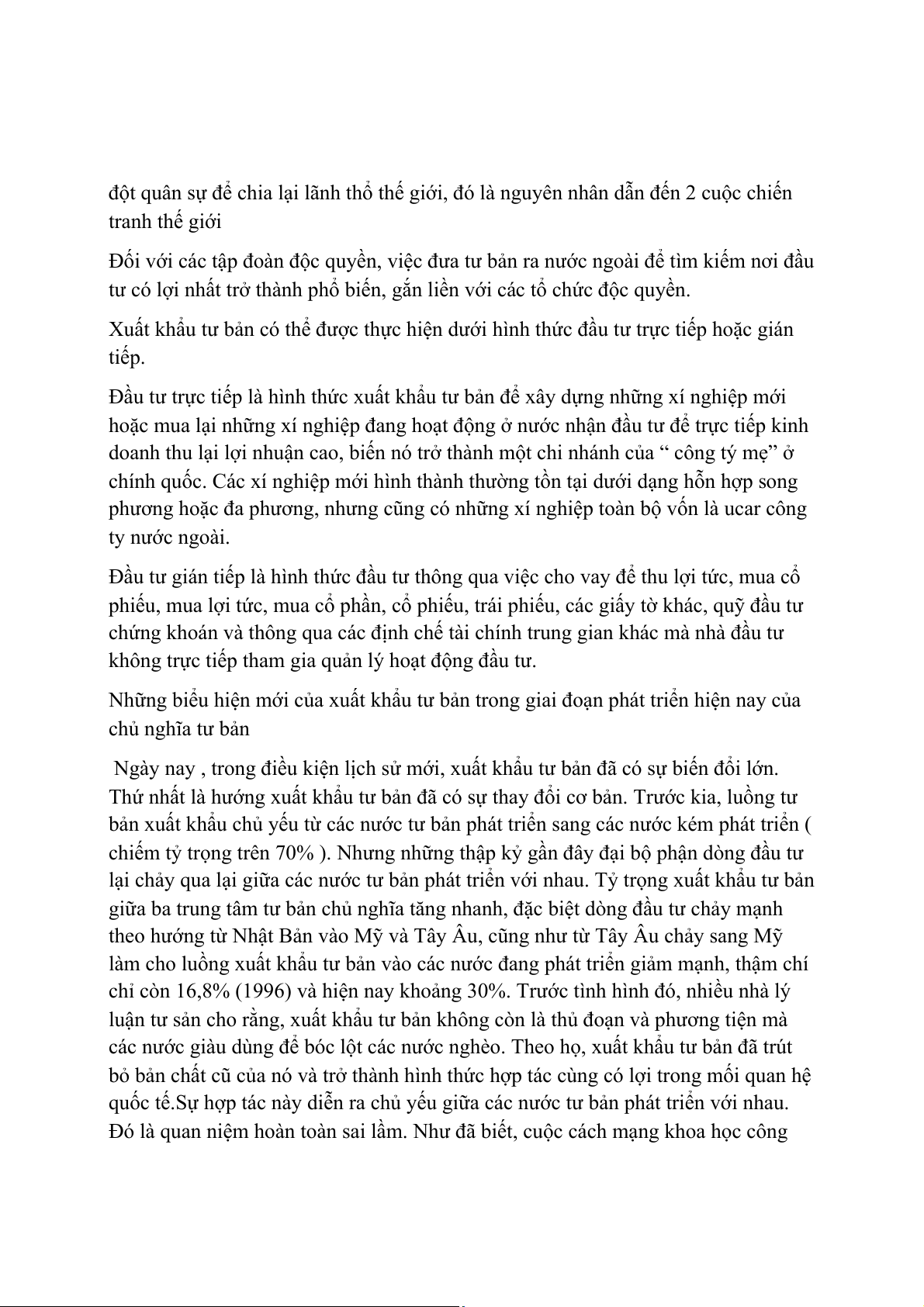 đột quân sự để chia lại lãnh thổ thế giới, đó là nguyên nhân dẫn đến 2 cuộc chiến tranh thế giới

Đối với các tập đoàn độc quyền, việc đưa tư bản ra nước ngoài để tìm kiếm nơi đầu tư có lợi nhất trở thành phổ biến, gắn liền với các tổ chức độc quyền.

Xuất khẩu tư bản có thể được thực hiện dưới hình thức đầu tư trực tiếp hoặc gián tiếp.

Đầu tư trực tiếp là hình thức xuất khẩu tư bản để xây dựng những xí nghiệp mới hoặc mua lại những xí nghiệp đang hoạt động ở nước nhận đầu tư để trực tiếp kinh doanh thu lại lợi nhuận cao, biến nó trở thành một chi nhánh của “ công tý mẹ” ở chính quốc. Các xí nghiệp mới hình thành thường tồn tại dưới dạng hỗn hợp song phương hoặc đa phương, nhưng cũng có những xí nghiệp toàn bộ vốn là ucar công ty nước ngoài.

Đầu tư gián tiếp là hình thức đầu tư thông qua việc cho vay để thu lợi tức, mua cổ phiếu, mua lợi tức, mua cổ phần, cổ phiếu, trái phiếu, các giấy tờ khác, quỹ đầu tư chứng khoán và thông qua các định chế tài chính trung gian khác mà nhà đầu tư không trực tiếp tham gia quản lý hoạt động đầu tư.

Những biểu hiện mới của xuất khẩu tư bản trong giai đoạn phát triển hiện nay của chủ nghĩa tư bản

Ngày nay , trong điều kiện lịch sử mới, xuất khẩu tư bản đã có sự biến đổi lớn. Thứ nhất là hướng xuất khẩu tư bản đã có sự thay đổi cơ bản. Trước kia, luồng tư bản xuất khẩu chủ yếu từ các nước tư bản phát triển sang các nước kém phát triển ( chiếm tỷ trọng trên 70% ). Nhưng những thập kỷ gần đây đại bộ phận dòng đầu tư lại chảy qua lại giữa các nước tư bản phát triển với nhau. Tỷ trọng xuất khẩu tư bản giữa ba trung tâm tư bản chủ nghĩa tăng nhanh, đặc biệt dòng đầu tư chảy mạnh theo hướng từ Nhật Bản vào Mỹ và Tây Âu, cũng như từ Tây Âu chảy sang Mỹ làm cho luồng xuất khẩu tư bản vào các nước đang phát triển giảm mạnh, thậm chí chỉ còn 16,8% (1996) và hiện nay khoảng 30%. Trước tình hình đó, nhiều nhà lý luận tư sản cho rằng, xuất khẩu tư bản không còn là thủ đoạn và phương tiện mà các nước giàu dùng để bóc lột các nước nghèo. Theo họ, xuất khẩu tư bản đã trút bỏ bản chất cũ của nó và trở thành hình thức hợp tác cùng có lợi trong mối quan hệ quốc tế.Sự hợp tác này diễn ra chủ yếu giữa các nước tư bản phát triển với nhau. Đó là quan niệm hoàn toàn sai lầm. Như đã biết, cuộc cách mạng khoa học công